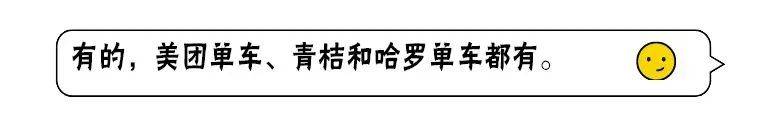 有的，美团单车、青桔和哈罗单车都有。